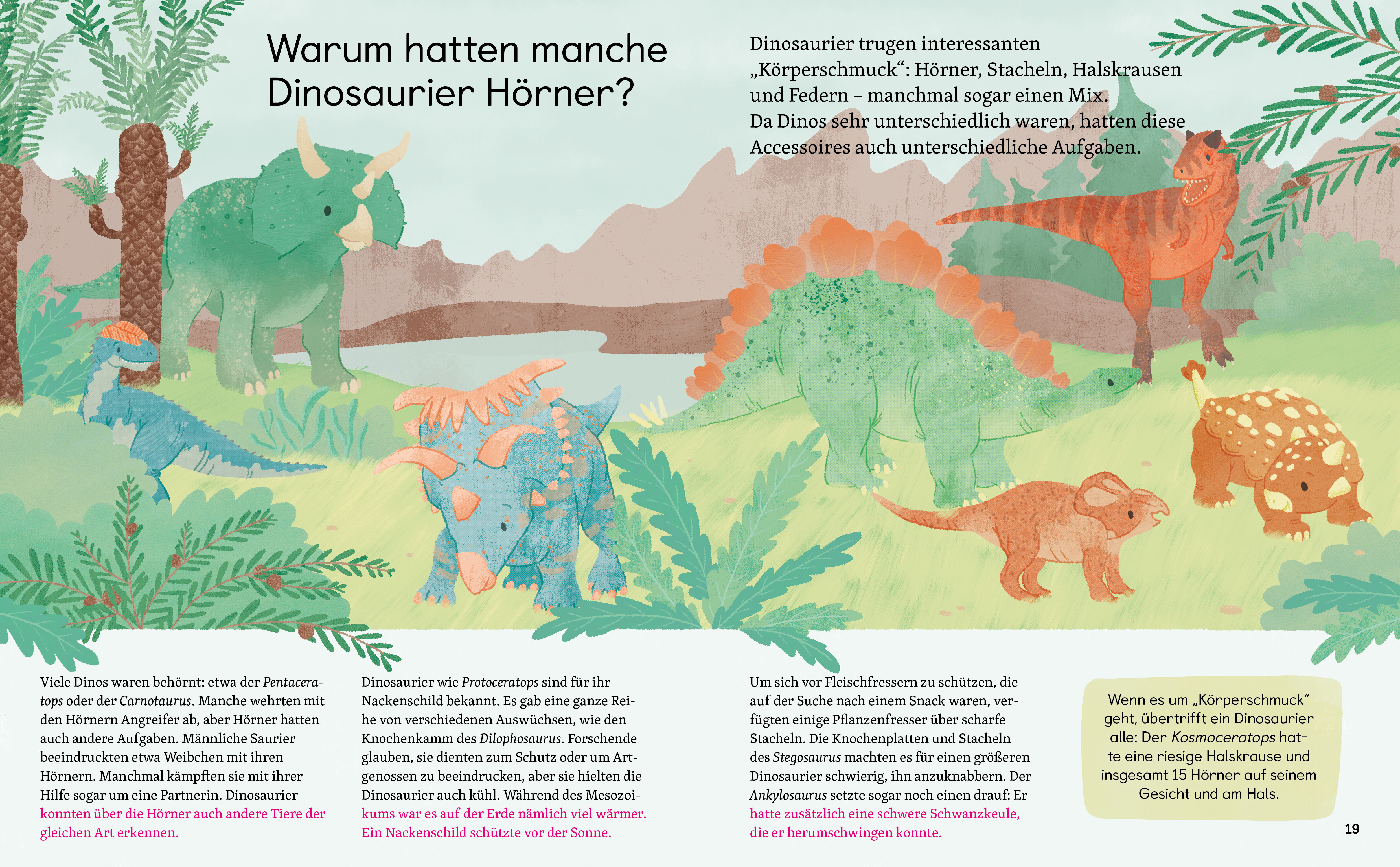 Warum hatten manche Dinosaurier Hörner?

Dinosaurier trugen interessanten „Körperschmuck“: Hörner, Stacheln, Halskrausen und Federn – manchmal sogar einen Mix. Da Dinos sehr unterschiedlich waren, hatten diese Accessoires auch unterschiedliche Aufgaben.

Viele Dinos waren behörnt: etwa der Pentaceratops oder der Carnotaurus. Manche wehrten mit den Hörnern Angreifer ab, aber Hörner hatten auch andere Aufgaben. Männliche Saurier beeindruckten etwa Weibchen mit ihren Hörnern. Manchmal kämpften sie mit ihrer Hilfe sogar um eine Partnerin. Dinosaurier konnten über die Hörner auch andere Tiere der gleichen Art erkennen.

Dinosaurier wie Protoceratops sind für ihr Nackenschild bekannt. Es gab eine ganze Reihe von verschiedenen Auswüchsen, wie den Knochenkamm des Dilophosaurus. Forschende glauben, sie dienten zum Schutz oder um Artgenossen zu beeindrucken, aber sie hielten die Dinosaurier auch kühl. Während des Mesozoikums war es auf der Erde nämlich viel wärmer. Ein Nackenschild schützte vor der Sonne.

Um sich vor Fleischfressern zu schützen, die auf der Suche nach einem Snack waren, verfügten einige Pflanzenfresser über scharfe Stacheln. Die Knochenplatten und Stacheln des Stegosaurus machten es für einen größeren Dinosaurier schwierig, ihn anzuknabbern. Der Ankylosaurus setzte sogar noch einen drauf: Er hatte zusätzlich eine schwere Schwanzkeule, die er herumschwingen konnte.

Wenn es um „Körperschmuck“ geht, übertrifft ein Dinosaurier alle: Der Kosmoceratops hatte eine riesige Halskrause und insgesamt 15 Hörner auf seinem Gesicht und am Hals.

19